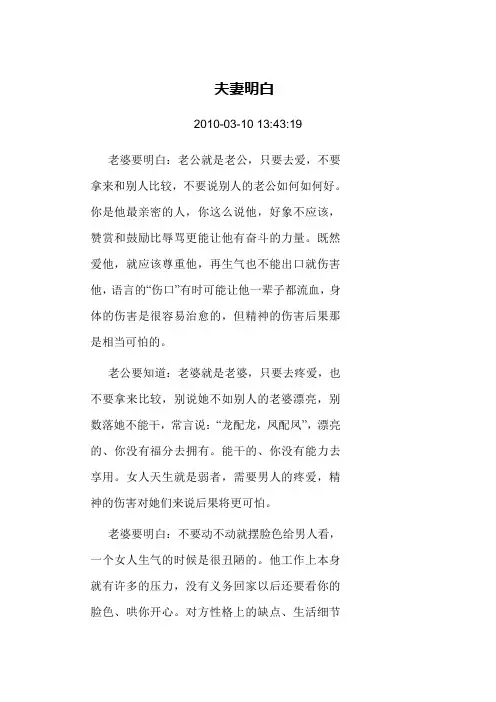 夫妻明白

2010-03-10 13:43:19

老婆要明白：老公就是老公，只要去爱，不要拿来和别人比较，不要说别人的老公如何如何好。你是他最亲密的人，你这么说他，好象不应该，赞赏和鼓励比辱骂更能让他有奋斗的力量。既然爱他，就应该尊重他，再生气也不能出口就伤害他，语言的“伤口”有时可能让他一辈子都流血，身体的伤害是很容易治愈的，但精神的伤害后果那是相当可怕的。

老公要知道：老婆就是老婆，只要去疼爱，也不要拿来比较，别说她不如别人的老婆漂亮，别数落她不能干，常言说：“龙配龙，凤配凤”，漂亮的、你没有福分去拥有。能干的、你没有能力去享用。女人天生就是弱者，需要男人的疼爱，精神的伤害对她们来说后果将更可怕。

老婆要明白：不要动不动就摆脸色给男人看，一个女人生气的时候是很丑陋的。他工作上本身就有许多的压力，没有义务回家以后还要看你的脸色、哄你开心。对方性格上的缺点、生活细节